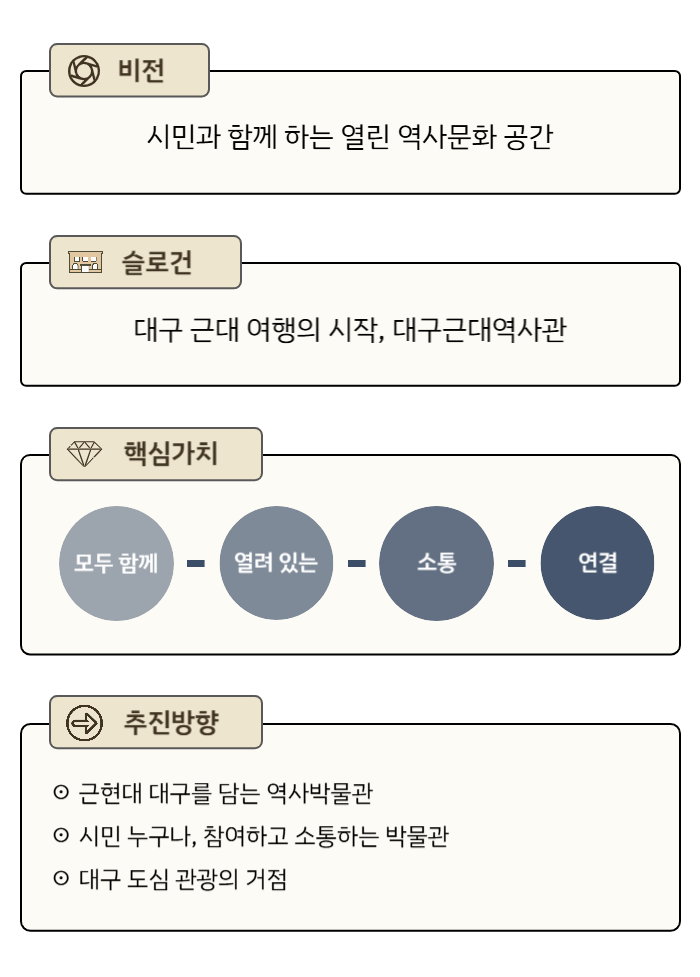 비전

시민과 함께 하는 열린 역사문화 공간

슬로건

대구 근대 여행의 시작, 대구근대역사관

핵심가치

모두 함께 - 열려 있는 - 소통 - 연결

추진방향

⊙ 근현대 대구를 담는 역사박물관
⊙ 시민 누구나, 참여하고 소통하는 박물관
⊙ 대구 도심 관광의 거점